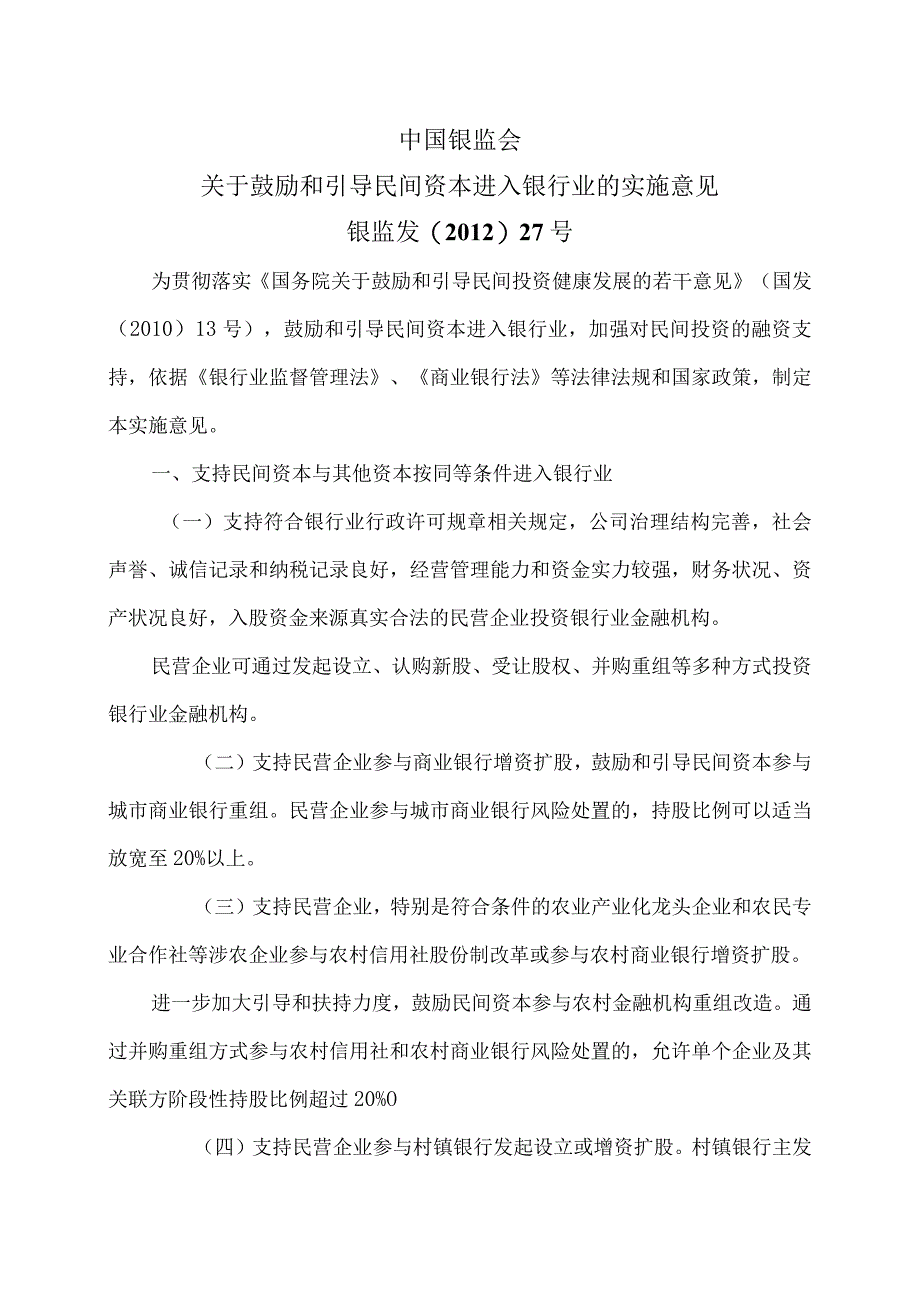 中国银监会

关于鼓励和引导民间资本进入银行业的实施意见

银监发（2012）27号

为贯彻落实《国务院关于鼓励和引导民间投资健康发展的若干意见》（国发（2010）13号），鼓励和引导民间资本进入银行业，加强对民间投资的融资支持，依据《银行业监督管理法》、《商业银行法》等法律法规和国家政策，制定本实施意见。

一、支持民间资本与其他资本按同等条件进入银行业

（一）支持符合银行业行政许可规章相关规定，公司治理结构完善，社会声誉、诚信记录和纳税记录良好，经营管理能力和资金实力较强，财务状况、资产状况良好，入股资金来源真实合法的民营企业投资银行业金融机构。

民营企业可通过发起设立、认购新股、受让股权、并购重组等多种方式投资银行业金融机构。

（二）支持民营企业参与商业银行增资扩股，鼓励和引导民间资本参与城市商业银行重组。民营企业参与城市商业银行风险处置的，持股比例可以适当放宽至20%以上。

（三）支持民营企业，特别是符合条件的农业产业化龙头企业和农民专业合作社等涉农企业参与农村信用社股份制改革或参与农村商业银行增资扩股。

进一步加大引导和扶持力度，鼓励民间资本参与农村金融机构重组改造。通过并购重组方式参与农村信用社和农村商业银行风险处置的，允许单个企业及其关联方阶段性持股比例超过20%0

（四）支持民营企业参与村镇银行发起设立或增资扩股。村镇银行主发